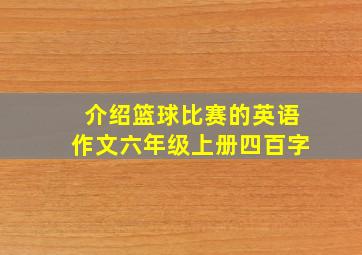 介绍篮球比赛的英语作文六年级上册四百字